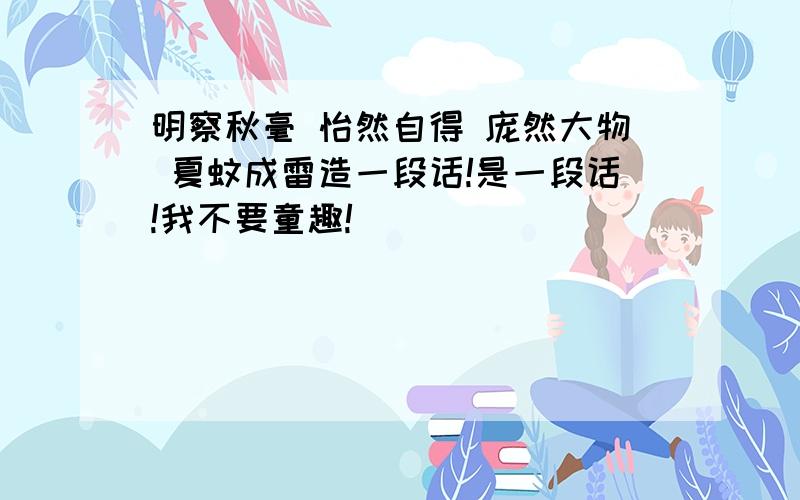 明察秋毫 怡然自得 庞然大物 夏蚊成雷造一段话!是一段话!我不要童趣!